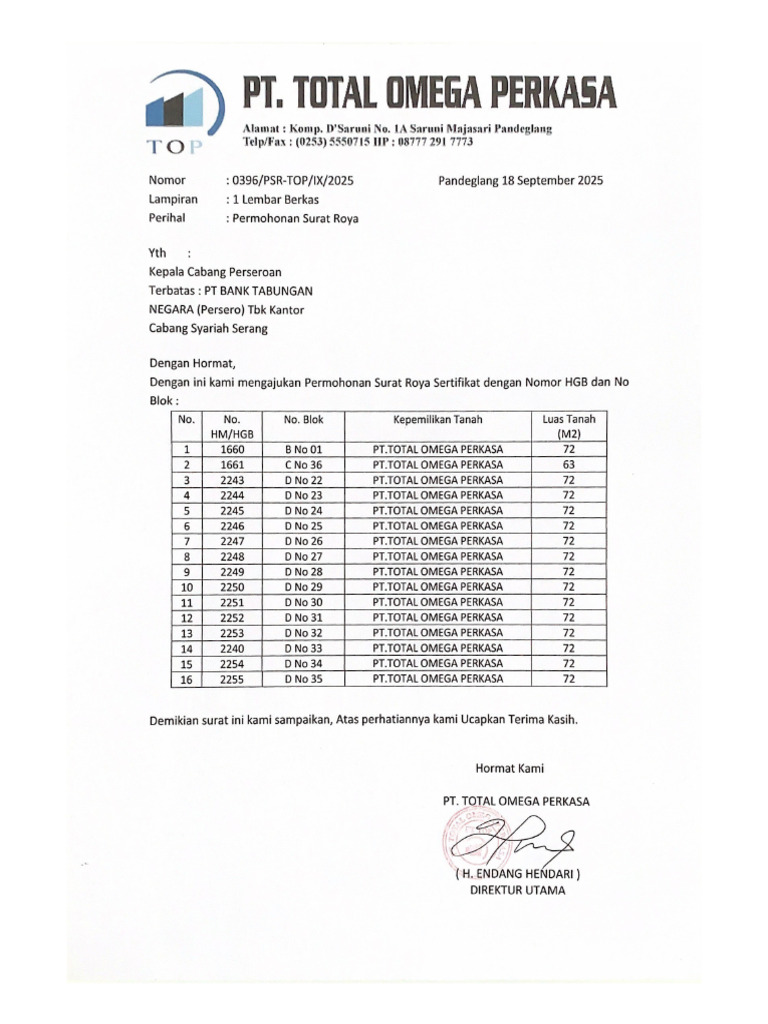 TOP

PT. TOTAL OMEGA PERKASA

Alamat : Komp. D'Saruni No. 1A Saruni Majasari Pandeglang
Telp/Fax : (0253) 5550715 HP : 08777 291 7773

Nomor : 0396/PSR-TOP/IX/2025 Pandeglang 18 September 2025
Lampiran : 1 Lembar Berkas
Perihal : Permohonan Surat Roya

Yth :
Kepala Cabang Perseroan
Terbatas : PT BANK TABUNGAN
NEGARA (Persero) Tbk Kantor
Cabang Syariah Serang

Dengan Hormat,
Dengan ini kami mengajukan Permohonan Surat Roya Sertifikat dengan Nomor HGB dan No Blok :

| No. | No. HM/HGB | No. Blok | Kepemilikan Tanah | Luas Tanah (M2) |
|---|---|---|---|---|
| 1 | 1660 | B No 01 | PT.TOTAL OMEGA PERKASA | 72 |
| 2 | 1661 | C No 36 | PT.TOTAL OMEGA PERKASA | 63 |
| 3 | 2243 | D No 22 | PT.TOTAL OMEGA PERKASA | 72 |
| 4 | 2244 | D No 23 | PT.TOTAL OMEGA PERKASA | 72 |
| 5 | 2245 | D No 24 | PT.TOTAL OMEGA PERKASA | 72 |
| 6 | 2246 | D No 25 | PT.TOTAL OMEGA PERKASA | 72 |
| 7 | 2247 | D No 26 | PT.TOTAL OMEGA PERKASA | 72 |
| 8 | 2248 | D No 27 | PT.TOTAL OMEGA PERKASA | 72 |
| 9 | 2249 | D No 28 | PT.TOTAL OMEGA PERKASA | 72 |
| 10 | 2250 | D No 29 | PT.TOTAL OMEGA PERKASA | 72 |
| 11 | 2251 | D No 30 | PT.TOTAL OMEGA PERKASA | 72 |
| 12 | 2252 | D No 31 | PT.TOTAL OMEGA PERKASA | 72 |
| 13 | 2253 | D No 32 | PT.TOTAL OMEGA PERKASA | 72 |
| 14 | 2240 | D No 33 | PT.TOTAL OMEGA PERKASA | 72 |
| 15 | 2254 | D No 34 | PT.TOTAL OMEGA PERKASA | 72 |
| 16 | 2255 | D No 35 | PT.TOTAL OMEGA PERKASA | 72 |

Demikian surat ini kami sampaikan, Atas perhatiannya kami Ucapkan Terima Kasih.

Hormat Kami

PT. TOTAL OMEGA PERKASA

( H. ENDANG HENDARI )
DIREKTUR UTAMA